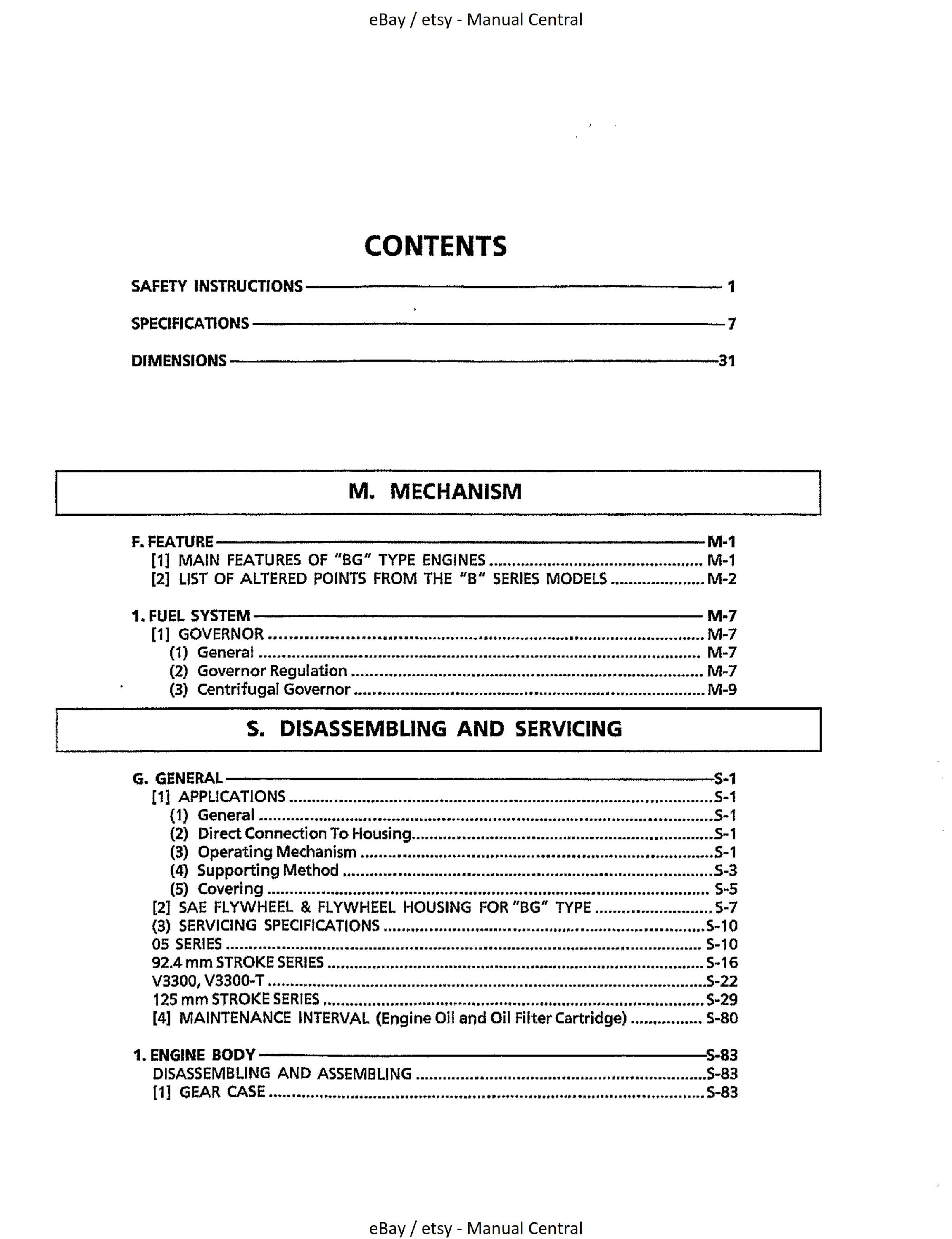 eBay / etsy - Manual Central

CONTENTS

SAFETY INSTRUCTIONS 1

SPECIFICATIONS 7

DIMENSIONS 31

M. MECHANISM

F. FEATURE M-1
[1] MAIN FEATURES OF "BG" TYPE ENGINES M-1
[2] LIST OF ALTERED POINTS FROM THE "B" SERIES MODELS M-2

1. FUEL SYSTEM M-7
[1] GOVERNOR M-7
(1) General M-7
(2) Governor Regulation M-7
(3) Centrifugal Governor M-9

S. DISASSEMBLING AND SERVICING

G. GENERAL S-1
[1] APPLICATIONS S-1
(1) General S-1
(2) Direct Connection To Housing S-1
(3) Operating Mechanism S-1
(4) Supporting Method S-3
(5) Covering S-5
[2] SAE FLYWHEEL & FLYWHEEL HOUSING FOR "BG" TYPE S-7
(3) SERVICING SPECIFICATIONS S-10
05 SERIES S-10
92.4 mm STROKE SERIES S-16
V3300, V3300-T S-22
125 mm STROKE SERIES S-29
[4] MAINTENANCE INTERVAL (Engine Oil and Oil Filter Cartridge) S-80

1. ENGINE BODY S-83
DISASSEMBLING AND ASSEMBLING S-83
[1] GEAR CASE S-83

eBay / etsy - Manual Central